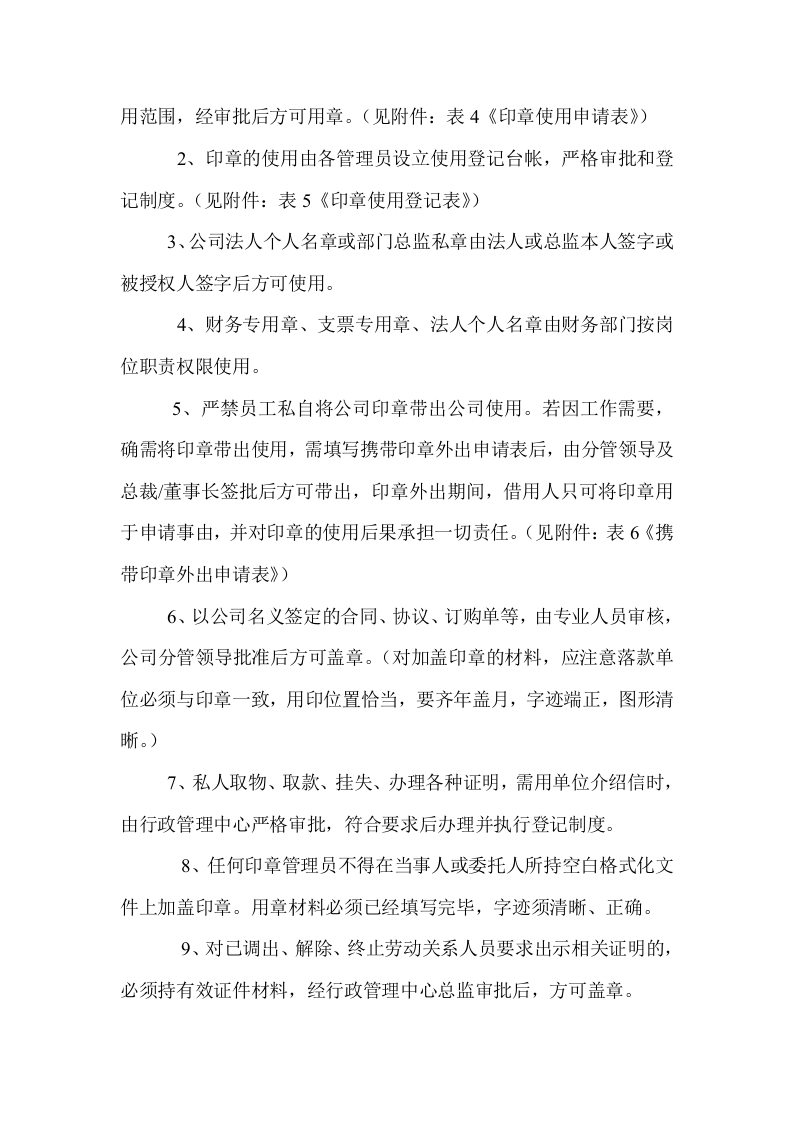 用范围，经审批后方可用章。（见附件：表4《印章使用申请表》）

2、印章的使用由各管理员设立使用登记台帐，严格审批和登记制度。（见附件：表5《印章使用登记表》）

3、公司法人个人名章或部门总监私章由法人或总监本人签字或被授权人签字后方可使用。

4、财务专用章、支票专用章、法人个人名章由财务部门按岗位职责权限使用。

5、严禁员工私自将公司印章带出公司使用。若因工作需要，确需将印章带出使用，需填写携带印章外出申请表后，由分管领导及总裁/董事长签批后方可带出，印章外出期间，借用人只可将印章用于申请事由，并对印章的使用后果承担一切责任。（见附件：表6《携带印章外出申请表》）

6、以公司名义签定的合同、协议、订购单等，由专业人员审核，公司分管领导批准后方可盖章。（对加盖印章的材料，应注意落款单位必须与印章一致，用印位置恰当，要齐年盖月，字迹端正，图形清晰。）

7、私人取物、取款、挂失、办理各种证明，需用单位介绍信时，由行政管理中心严格审批，符合要求后办理并执行登记制度。

8、任何印章管理员不得在当事人或委托人所持空白格式化文件上加盖印章。用章材料必须已经填写完毕，字迹须清晰、正确。

9、对已调出、解除、终止劳动关系人员要求出示相关证明的，必须持有效证件材料，经行政管理中心总监审批后，方可盖章。